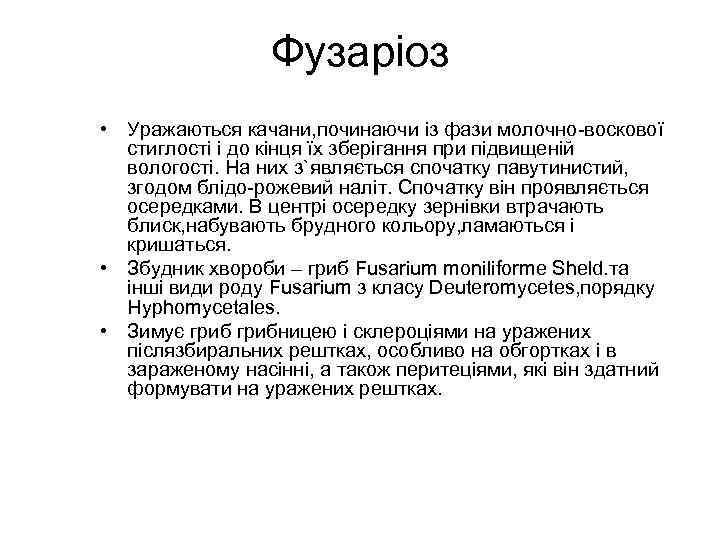 Фузаріоз

• Уражаються качани,починаючи із фази молочно-воскової стиглості і до кінця їх зберігання при підвищеній вологості. На них з`являється спочатку павутинистий, згодом блідо-рожевий наліт. Спочатку він проявляється осередками. В центрі осередку зернівки втрачають блиск,набувають брудного кольору,ламаються і кришаться.
• Збудник хвороби – гриб Fusarium moniliforme Sheld.та інші види роду Fusarium з класу Deuteromycetes,порядку Hyphomycetales.
• Зимує гриб грибницею і склероціями на уражених післязбиральних рештках, особливо на обгортках і в зараженому насінні, а також перитеціями, які він здатний формувати на уражених рештках.